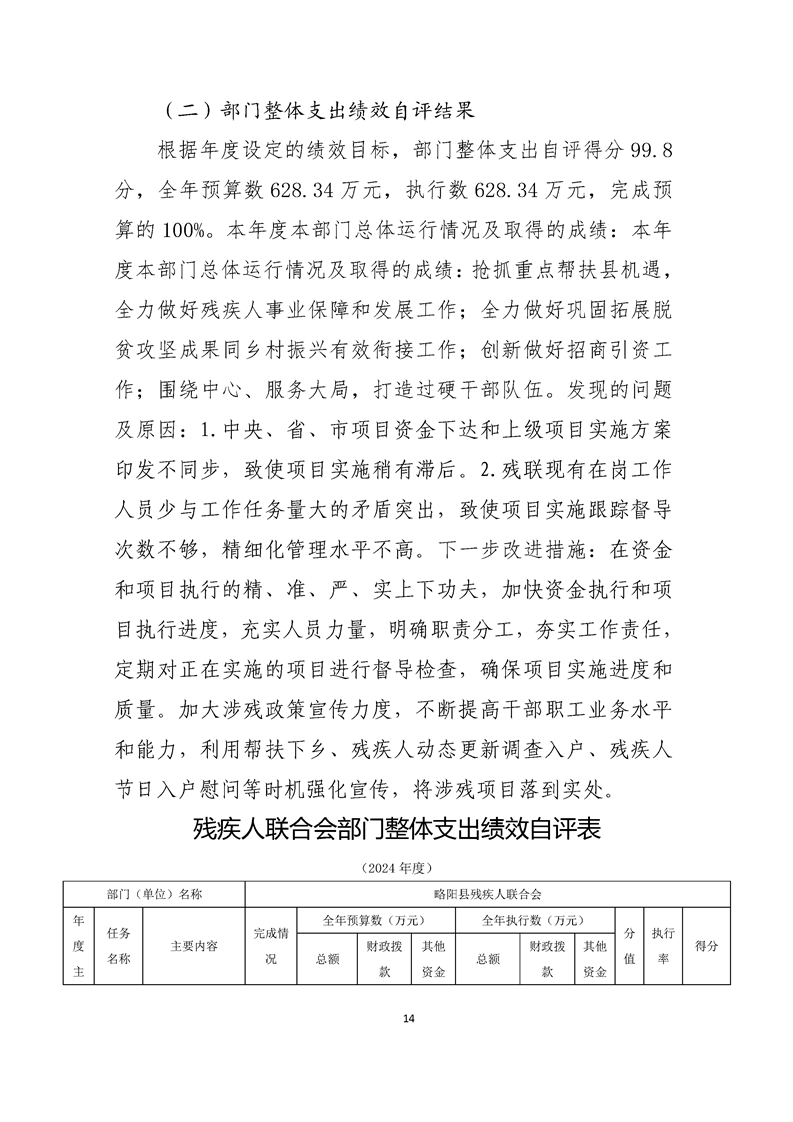 （二）部门整体支出绩效自评结果

根据年度设定的绩效目标，部门整体支出自评得分 99.8 分，全年预算数 628.34 万元，执行数 628.34 万元，完成预算的 100%。本年度本部门总体运行情况及取得的成绩：本年度本部门总体运行情况及取得的成绩：抢抓重点帮扶县机遇，全力做好残疾人事业保障和发展工作；全力做好巩固拓展脱贫攻坚成果同乡村振兴有效衔接工作；创新做好招商引资工作；围绕中心、服务大局，打造过硬干部队伍。发现的问题及原因：1.中央、省、市项目资金下达和上级项目实施方案印发不同步，致使项目实施稍有滞后。2.残联现有在岗工作人员少与工作任务量大的矛盾突出，致使项目实施跟踪督导次数不够，精细化管理水平不高。下一步改进措施：在资金和项目执行的精、准、严、实上下功夫，加快资金执行和项目执行进度，充实人员力量，明确职责分工，夯实工作责任，定期对正在实施的项目进行督导检查，确保项目实施进度和质量。加大涉残政策宣传力度，不断提高干部职工业务水平和能力，利用帮扶下乡、残疾人动态更新调查入户、残疾人节日入户慰问等时机强化宣传，将涉残项目落到实处。

残疾人联合会部门整体支出绩效自评表

（2024 年度）

| 部门（单位）名称 | | | 略阳县残疾人联合会 | | | | | | | | | |
|---|---|---|---|---|---|---|---|---|---|---|---|---|
| 年度主 | 任务名称 | 主要内容 | 完成情况 | 全年预算数（万元） | | | 全年执行数（万元） | | | 分值 | 执行率 | 得分 |
| | | | | 总额 | 财政拨款 | 其他资金 | 总额 | 财政拨款 | 其他资金 | | | |

14